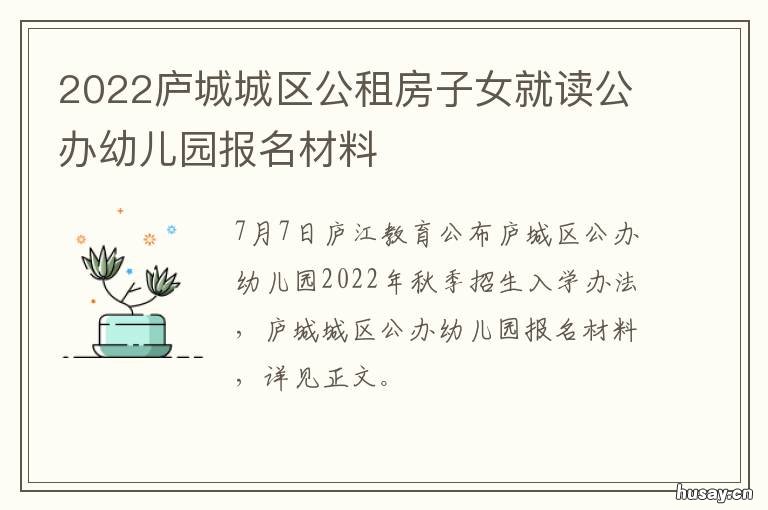 2022庐城城区公租房子女就读公办幼儿园报名材料

7月7日庐江教育公布庐城区公办幼儿园2022年秋季招生入学办法，庐城城区公办幼儿园报名材料，详见正文。

husay.cn